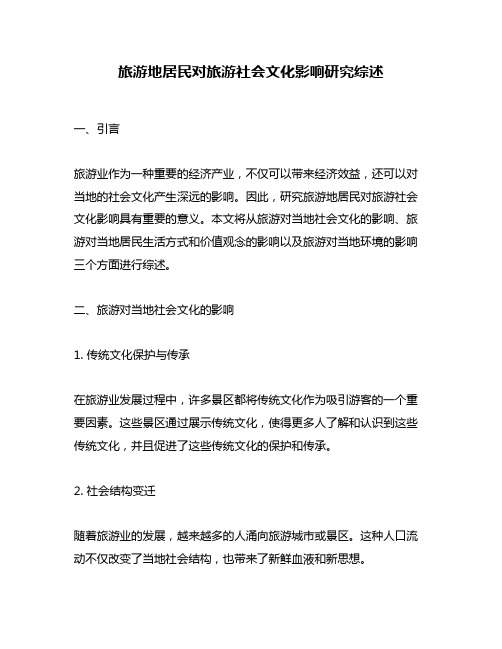 旅游地居民对旅游社会文化影响研究综述

一、引言

旅游业作为一种重要的经济产业，不仅可以带来经济效益，还可以对当地的社会文化产生深远的影响。因此，研究旅游地居民对旅游社会文化影响具有重要的意义。本文将从旅游对当地社会文化的影响、旅游对当地居民生活方式和价值观念的影响以及旅游对当地环境的影响三个方面进行综述。

二、旅游对当地社会文化的影响

1. 传统文化保护与传承

在旅游业发展过程中，许多景区都将传统文化作为吸引游客的一个重要因素。这些景区通过展示传统文化，使得更多人了解和认识到这些传统文化，并且促进了这些传统文化的保护和传承。

2. 社会结构变迁

随着旅游业的发展，越来越多的人涌向旅游城市或景区。这种人口流动不仅改变了当地社会结构，也带来了新鲜血液和新思想。